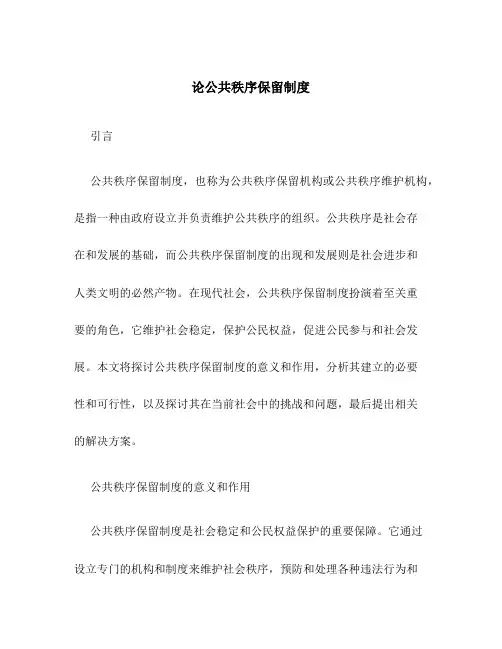 论公共秩序保留制度

引言

公共秩序保留制度，也称为公共秩序保留机构或公共秩序维护机构，是指一种由政府设立并负责维护公共秩序的组织。公共秩序是社会存在和发展的基础，而公共秩序保留制度的出现和发展则是社会进步和人类文明的必然产物。在现代社会，公共秩序保留制度扮演着至关重要的角色，它维护社会稳定，保护公民权益，促进公民参与和社会发展。本文将探讨公共秩序保留制度的意义和作用，分析其建立的必要性和可行性，以及探讨其在当前社会中的挑战和问题，最后提出相关的解决方案。

公共秩序保留制度的意义和作用

公共秩序保留制度是社会稳定和公民权益保护的重要保障。它通过设立专门的机构和制度来维护社会秩序，预防和处理各种违法行为和